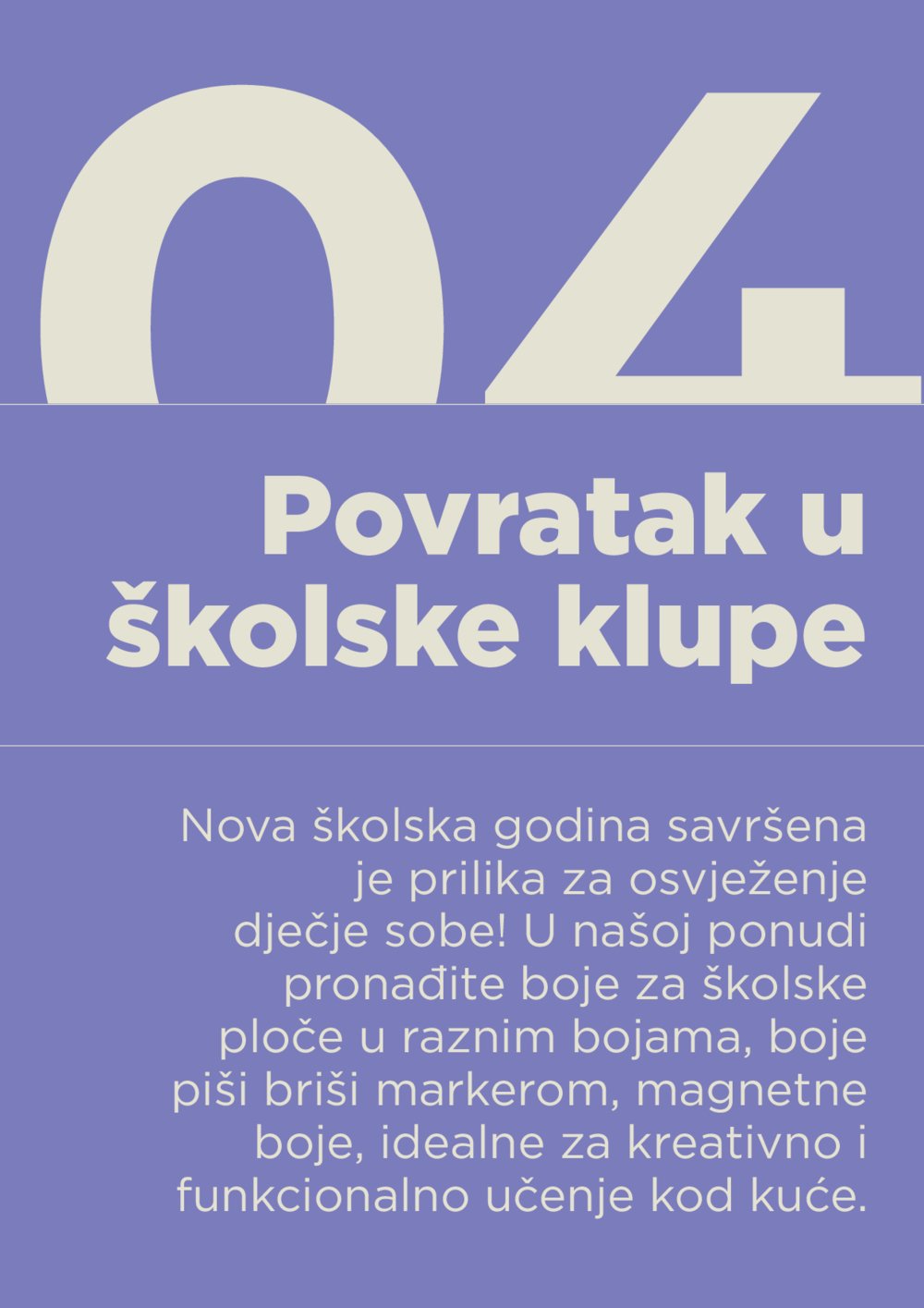 04

Povratak u školske klupe

Nova školska godina savršena je prilika za osvježenje dječje sobe! U našoj ponudi pronađite boje za školske ploče u raznim bojama, boje piši briši markerom, magnetne boje, idealne za kreativno i funkcionalno učenje kod kuće.